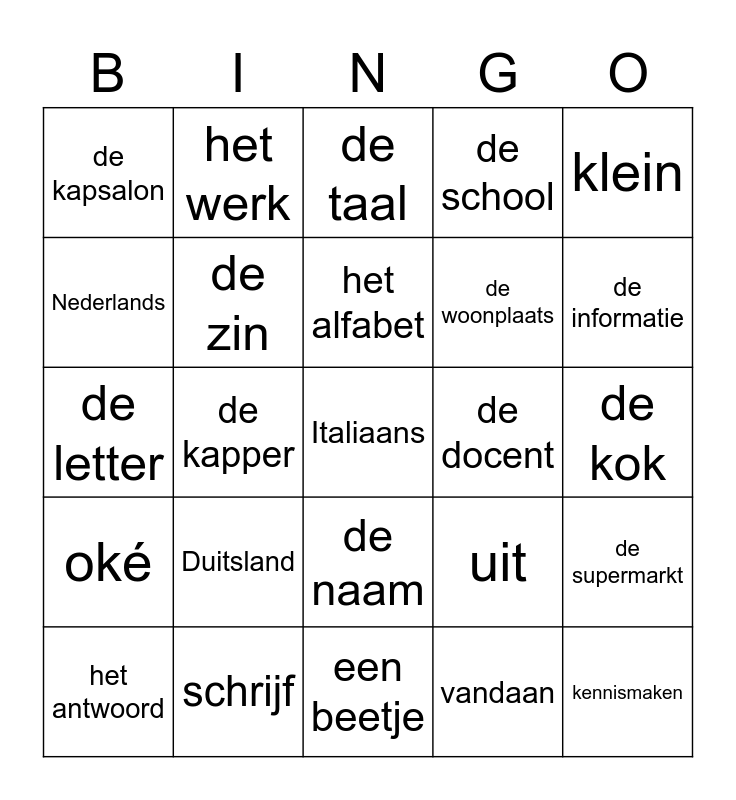 | B | I | N | G | O |
|---|---|---|---|---|
| de kapsalon | het werk | de taal | de school | klein |
| Nederlands | de zin | het alfabet | de woonplaats | de informatie |
| de letter | de kapper | Italiaans | de docent | de kok |
| oké | Duitsland | de naam | uit | de supermarkt |
| het antwoord | schrijf | een beetje | vandaan | kennismaken |